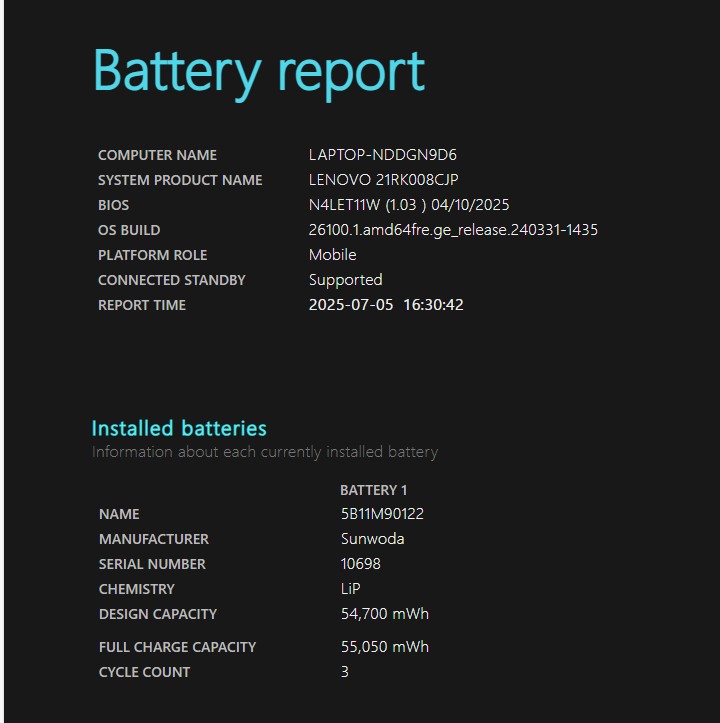 Battery report

| | |
|---|---|
| COMPUTER NAME | LAPTOP-NDDGN9D6 |
| SYSTEM PRODUCT NAME | LENOVO 21RK008CJP |
| BIOS | N4LET11W (1.03 ) 04/10/2025 |
| OS BUILD | 26100.1.amd64fre.ge_release.240331-1435 |
| PLATFORM ROLE | Mobile |
| CONNECTED STANDBY | Supported |
| REPORT TIME | 2025-07-05 16:30:42 |

Installed batteries

Information about each currently installed battery

| | BATTERY 1 |
|---|---|
| NAME | 5B11M90122 |
| MANUFACTURER | Sunwoda |
| SERIAL NUMBER | 10698 |
| CHEMISTRY | LiP |
| DESIGN CAPACITY | 54,700 mWh |
| FULL CHARGE CAPACITY | 55,050 mWh |
| CYCLE COUNT | 3 |